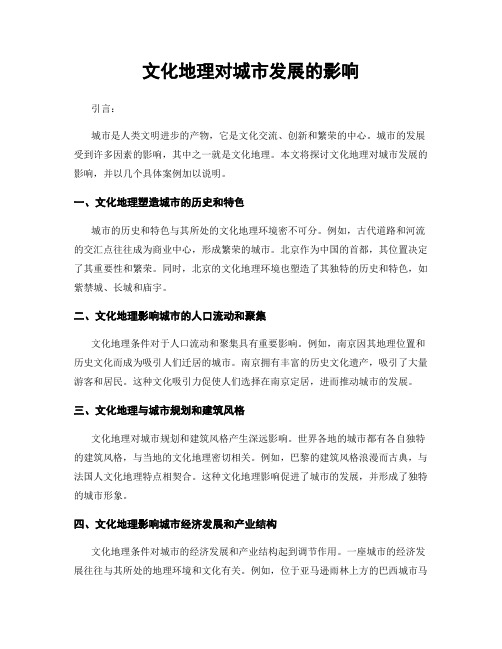 文化地理对城市发展的影响

引言：

城市是人类文明进步的产物，它是文化交流、创新和繁荣的中心。城市的发展受到许多因素的影响，其中之一就是文化地理。本文将探讨文化地理对城市发展的影响，并以几个具体案例加以说明。

一、文化地理塑造城市的历史和特色

城市的历史和特色与其所处的文化地理环境密不可分。例如，古代道路和河流的交汇点往往成为商业中心，形成繁荣的城市。北京作为中国的首都，其位置决定了其重要性和繁荣。同时，北京的文化地理环境也塑造了其独特的历史和特色，如紫禁城、长城和庙宇。

二、文化地理影响城市的人口流动和聚集

文化地理条件对于人口流动和聚集具有重要影响。例如，南京因其地理位置和历史文化而成为吸引人们迁居的城市。南京拥有丰富的历史文化遗产，吸引了大量游客和居民。这种文化吸引力促使人们选择在南京定居，进而推动城市的发展。

三、文化地理与城市规划和建筑风格

文化地理对城市规划和建筑风格产生深远影响。世界各地的城市都有各自独特的建筑风格，与当地的文化地理密切相关。例如，巴黎的建筑风格浪漫而古典，与法国人文化地理特点相契合。这种文化地理影响促进了城市的发展，并形成了独特的城市形象。

四、文化地理影响城市经济发展和产业结构

文化地理条件对城市的经济发展和产业结构起到调节作用。一座城市的经济发展往往与其所处的地理环境和文化有关。例如，位于亚马逊雨林上方的巴西城市马